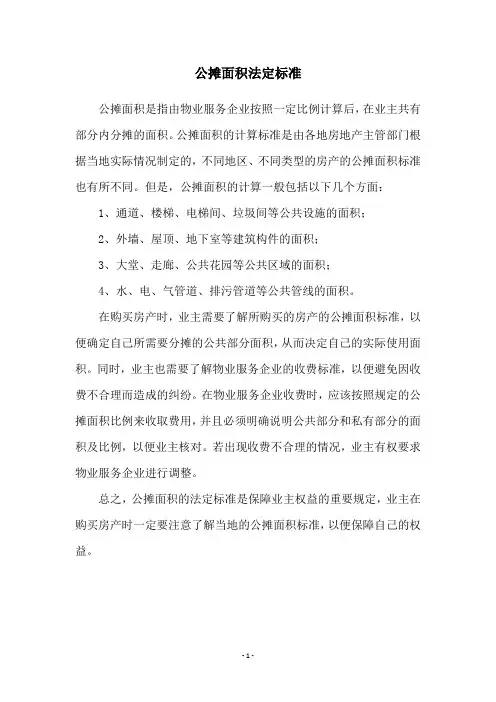 公摊面积法定标准

公摊面积是指由物业服务企业按照一定比例计算后，在业主共有部分内分摊的面积。公摊面积的计算标准是由各地房地产主管部门根据当地实际情况制定的，不同地区、不同类型的房产的公摊面积标准也有所不同。但是，公摊面积的计算一般包括以下几个方面：

1、通道、楼梯、电梯间、垃圾间等公共设施的面积；

2、外墙、屋顶、地下室等建筑构件的面积；

3、大堂、走廊、公共花园等公共区域的面积；

4、水、电、气管道、排污管道等公共管线的面积。

在购买房产时，业主需要了解所购买的房产的公摊面积标准，以便确定自己所需要分摊的公共部分面积，从而决定自己的实际使用面积。同时，业主也需要了解物业服务企业的收费标准，以便避免因收费不合理而造成的纠纷。在物业服务企业收费时，应该按照规定的公摊面积比例来收取费用，并且必须明确说明公共部分和私有部分的面积及比例，以便业主核对。若出现收费不合理的情况，业主有权要求物业服务企业进行调整。

总之，公摊面积的法定标准是保障业主权益的重要规定，业主在购买房产时一定要注意了解当地的公摊面积标准，以便保障自己的权益。

- 1 -